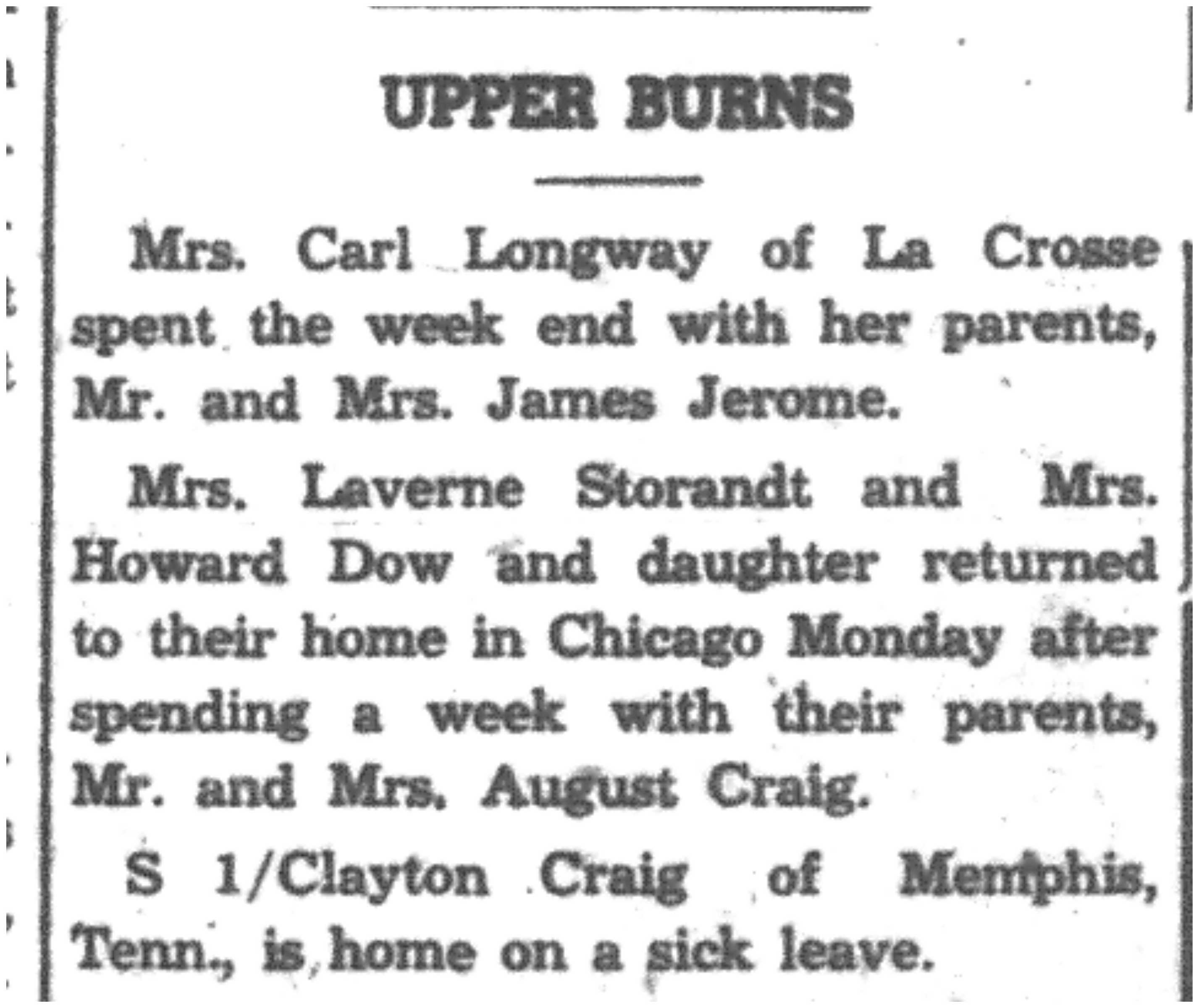 UPPER BURNS

Mrs. Carl Longway of La Crosse spent the week end with her parents, Mr. and Mrs. James Jerome.

Mrs. Laverne Storandt and Mrs. Howard Dow and daughter returned to their home in Chicago Monday after spending a week with their parents, Mr. and Mrs. August Craig.

S 1/Clayton Craig of Memphis, Tenn., is home on a sick leave.